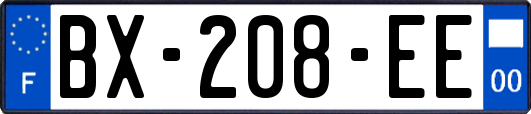 F
BX-208-EE
00